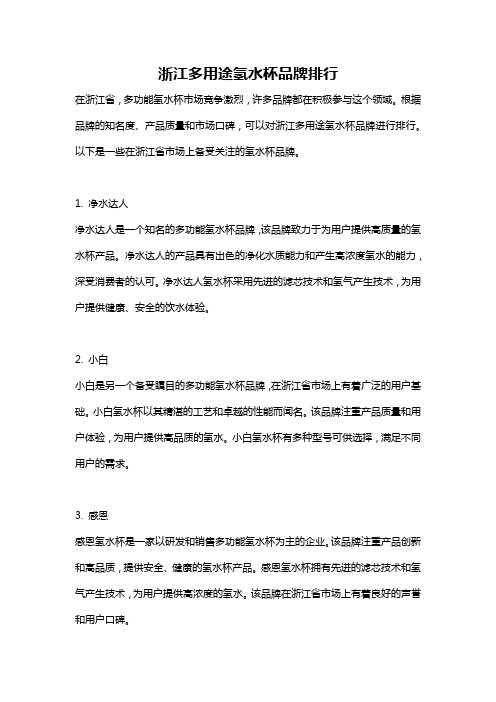 浙江多用途氢水杯品牌排行

在浙江省，多功能氢水杯市场竞争激烈，许多品牌都在积极参与这个领域。根据品牌的知名度、产品质量和市场口碑，可以对浙江多用途氢水杯品牌进行排行。以下是一些在浙江省市场上备受关注的氢水杯品牌。

1. 净水达人

净水达人是一个知名的多功能氢水杯品牌，该品牌致力于为用户提供高质量的氢水杯产品。净水达人的产品具有出色的净化水质能力和产生高浓度氢水的能力，深受消费者的认可。净水达人氢水杯采用先进的滤芯技术和氢气产生技术，为用户提供健康、安全的饮水体验。

2. 小白

小白是另一个备受瞩目的多功能氢水杯品牌，在浙江省市场上有着广泛的用户基础。小白氢水杯以其精湛的工艺和卓越的性能而闻名。该品牌注重产品质量和用户体验，为用户提供高品质的氢水。小白氢水杯有多种型号可供选择，满足不同用户的需求。

3. 感恩

感恩氢水杯是一家以研发和销售多功能氢水杯为主的企业。该品牌注重产品创新和高品质，提供安全、健康的氢水杯产品。感恩氢水杯拥有先进的滤芯技术和氢气产生技术，为用户提供高浓度的氢水。该品牌在浙江省市场上有着良好的声誉和用户口碑。